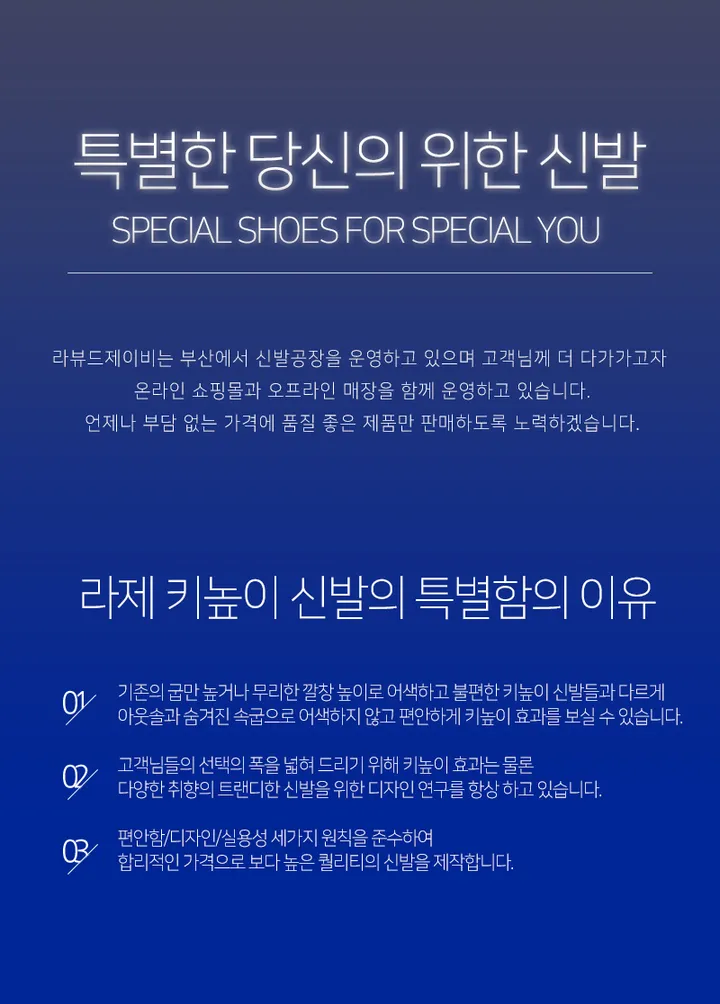 특별한 당신의 위한 신발
SPECIAL SHOES FOR SPECIAL YOU

라뷰드제이비는 부산에서 신발공장을 운영하고 있으며 고객님께 더 다가가고자 온라인 쇼핑몰과 오프라인 매장을 함께 운영하고 있습니다. 언제나 부담 없는 가격에 품질 좋은 제품만 판매하도록 노력하겠습니다.

라제 키높이 신발의 특별함의 이유

01 기존의 굽만 높거나 무리한 깔창 높이로 어색하고 불편한 키높이 신발들과 다르게 아웃솔과 숨겨진 속굽으로 어색하지 않고 편안하게 키높이 효과를 보실 수 있습니다.

02 고객님들의 선택의 폭을 넓혀 드리기 위해 키높이 효과는 물론 다양한 취향의 트랜디한 신발을 위한 디자인 연구를 항상 하고 있습니다.

03 편안함/디자인/실용성 세가지 원칙을 준수하여 합리적인 가격으로 보다 높은 퀄리티의 신발을 제작합니다.